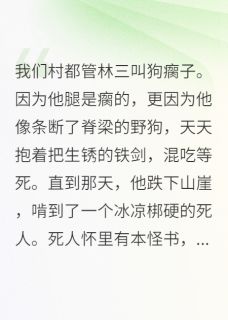 我们村都管林三叫狗瘸子。因为他腿是瘸的，更因为他像条断了脊梁的野狗，天天抱着把生锈的铁剑，混吃等死。直到那天，他跌下山崖，啃到了一个冰凉梆硬的死人。死人怀里有本怪书，...